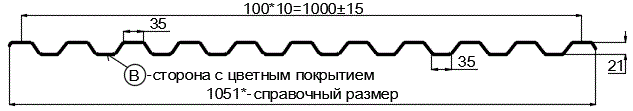 100*10=1000±15

35

35

21

B -сторона с цветным покрытием

1051*-справочный размер